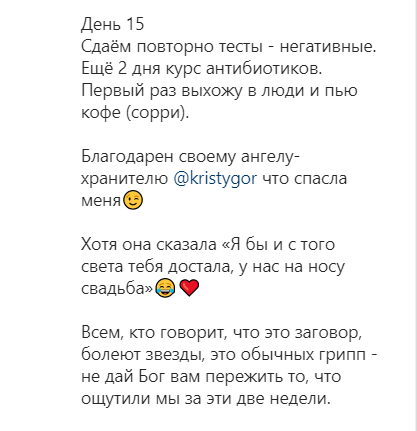 День 15
Сдаём повторно тесты - негативные.
Ещё 2 дня курс антибиотиков.
Первый раз выхожу в люди и пью кофе (сорри).

Благодарен своему ангелу-хранителю @kristygor что спасла меня😉

Хотя она сказала «Я бы и с того света тебя достала, у нас на носу свадьба»😂❤️

Всем, кто говорит, что это заговор, болеют звезды, это обычных грипп - не дай Бог вам пережить то, что ощутили мы за эти две недели.